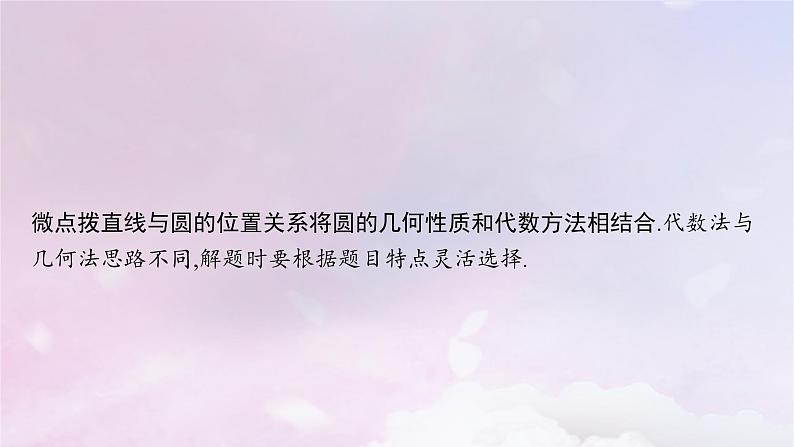 微点拨直线与圆的位置关系将圆的几何性质和代数方法相结合.代数法与几何法思路不同,解题时要根据题目特点灵活选择.